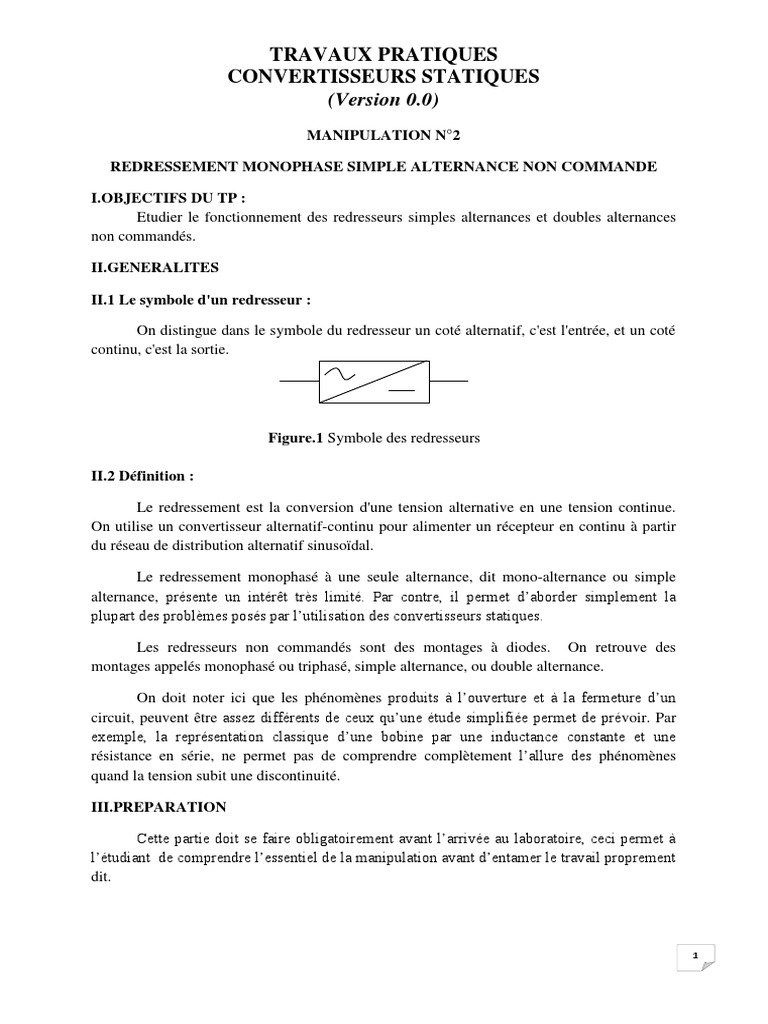 TRAVAUX PRATIQUES
CONVERTISSEURS STATIQUES
(Version 0.0)

MANIPULATION N°2

REDRESSEMENT MONOPHASE SIMPLE ALTERNANCE NON COMMANDE

I.OBJECTIFS DU TP :

Etudier le fonctionnement des redresseurs simples alternances et doubles alternances non commandés.

II.GENERALITES

II.1 Le symbole d'un redresseur :

On distingue dans le symbole du redresseur un coté alternatif, c'est l'entrée, et un coté continu, c'est la sortie.

Figure.1 Symbole des redresseurs

II.2 Définition :

Le redressement est la conversion d'une tension alternative en une tension continue. On utilise un convertisseur alternatif-continu pour alimenter un récepteur en continu à partir du réseau de distribution alternatif sinusoïdal.

Le redressement monophasé à une seule alternance, dit mono-alternance ou simple alternance, présente un intérêt très limité. Par contre, il permet d'aborder simplement la plupart des problèmes posés par l'utilisation des convertisseurs statiques.

Les redresseurs non commandés sont des montages à diodes. On retrouve des montages appelés monophasé ou triphasé, simple alternance, ou double alternance.

On doit noter ici que les phénomènes produits à l'ouverture et à la fermeture d'un circuit, peuvent être assez différents de ceux qu'une étude simplifiée permet de prévoir. Par exemple, la représentation classique d'une bobine par une inductance constante et une résistance en série, ne permet pas de comprendre complètement l'allure des phénomènes quand la tension subit une discontinuité.

III.PREPARATION

Cette partie doit se faire obligatoirement avant l'arrivée au laboratoire, ceci permet à l'étudiant de comprendre l'essentiel de la manipulation avant d'entamer le travail proprement dit.

1